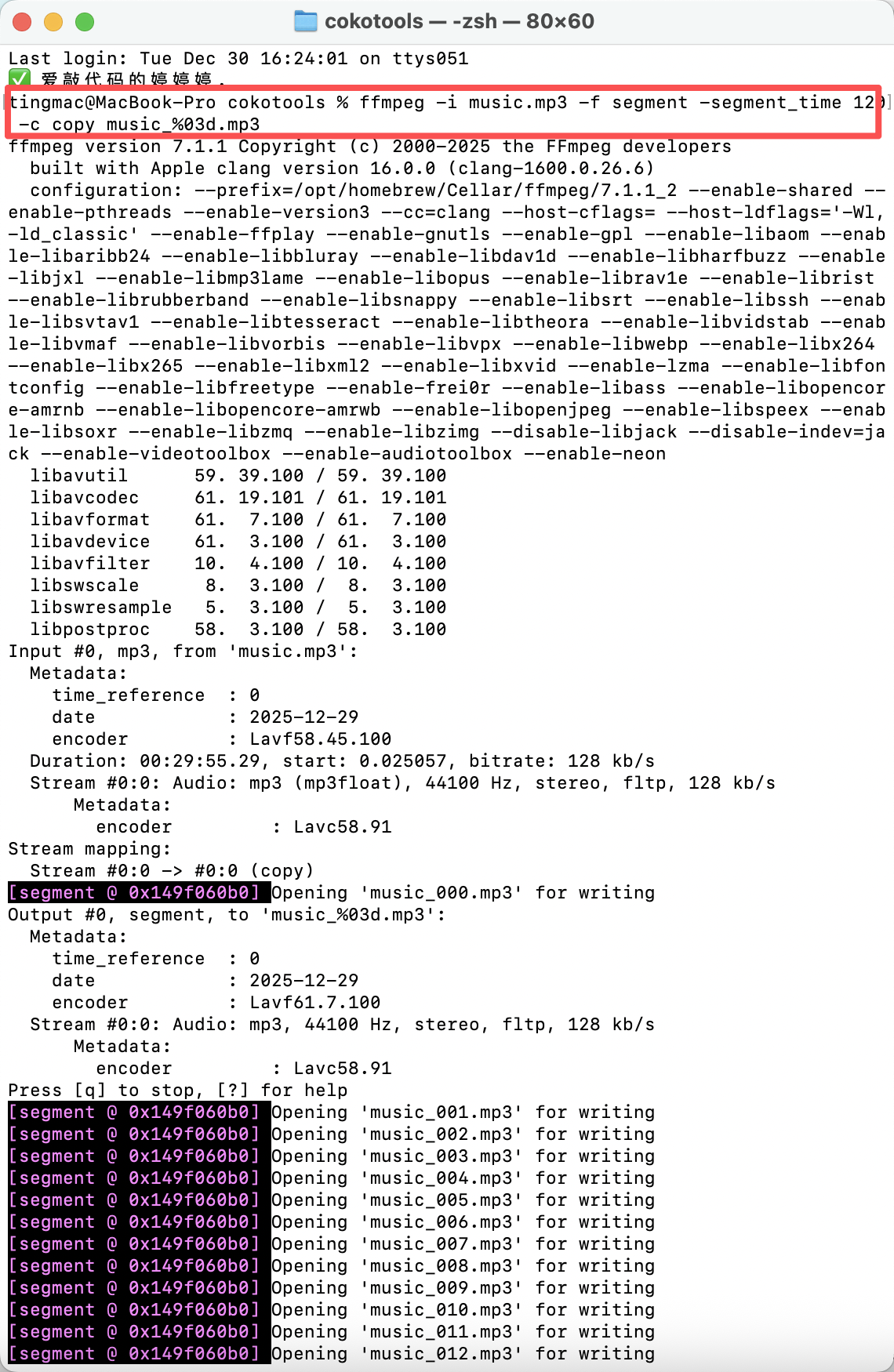 cokotools — -zsh — 80×60

Last login: Tue Dec 30 16:24:01 on ttys051
✅ 爱敲代码的婷婷婷.
tingmac@MacBook-Pro cokotools % ffmpeg -i music.mp3 -f segment -segment_time 120 -c copy music_%03d.mp3
ffmpeg version 7.1.1 Copyright (c) 2000-2025 the FFmpeg developers
built with Apple clang version 16.0.0 (clang-1600.0.26.6)
configuration: --prefix=/opt/homebrew/Cellar/ffmpeg/7.1.1_2 --enable-shared --enable-pthreads --enable-version3 --cc=clang --host-cflags= --host-ldflags='-Wl,-ld_classic' --enable-ffplay --enable-gnutls --enable-gpl --enable-libaom --enable-libaribb24 --enable-libbluray --enable-libdav1d --enable-libharfbuzz --enable-libjxl --enable-libmp3lame --enable-libopus --enable-librav1e --enable-librist --enable-librubberband --enable-libsnappy --enable-libsrt --enable-libssh --enable-libsvtav1 --enable-libtesseract --enable-libtheora --enable-libvidstab --enable-libvmaf --enable-libvorbis --enable-libvpx --enable-libwebp --enable-libx264 --enable-libx265 --enable-libxml2 --enable-libxvid --enable-lzma --enable-libfontconfig --enable-libfreetype --enable-frei0r --enable-libass --enable-libopencore-amrnb --enable-libopencore-amrwb --enable-libopenjpeg --enable-libspeex --enable-libsoxr --enable-libzmq --enable-libzimg --disable-libjack --disable-indev=jack --enable-videotoolbox --enable-audiotoolbox --enable-neon
libavutil 59. 39.100 / 59. 39.100
libavcodec 61. 19.101 / 61. 19.101
libavformat 61. 7.100 / 61. 7.100
libavdevice 61. 3.100 / 61. 3.100
libavfilter 10. 4.100 / 10. 4.100
libswscale 8. 3.100 / 8. 3.100
libswresample 5. 3.100 / 5. 3.100
libpostproc 58. 3.100 / 58. 3.100
Input #0, mp3, from 'music.mp3':
Metadata:
time_reference : 0
date : 2025-12-29
encoder : Lavf58.45.100
Duration: 00:29:55.29, start: 0.025057, bitrate: 128 kb/s
Stream #0:0: Audio: mp3 (mp3float), 44100 Hz, stereo, fltp, 128 kb/s
Metadata:
encoder : Lavc58.91
Stream mapping:
Stream #0:0 -> #0:0 (copy)
[segment @ 0x149f060b0] Opening 'music_000.mp3' for writing
Output #0, segment, to 'music_%03d.mp3':
Metadata:
time_reference : 0
date : 2025-12-29
encoder : Lavf61.7.100
Stream #0:0: Audio: mp3, 44100 Hz, stereo, fltp, 128 kb/s
Metadata:
encoder : Lavc58.91
Press [q] to stop, [?] for help
[segment @ 0x149f060b0] Opening 'music_001.mp3' for writing
[segment @ 0x149f060b0] Opening 'music_002.mp3' for writing
[segment @ 0x149f060b0] Opening 'music_003.mp3' for writing
[segment @ 0x149f060b0] Opening 'music_004.mp3' for writing
[segment @ 0x149f060b0] Opening 'music_005.mp3' for writing
[segment @ 0x149f060b0] Opening 'music_006.mp3' for writing
[segment @ 0x149f060b0] Opening 'music_007.mp3' for writing
[segment @ 0x149f060b0] Opening 'music_008.mp3' for writing
[segment @ 0x149f060b0] Opening 'music_009.mp3' for writing
[segment @ 0x149f060b0] Opening 'music_010.mp3' for writing
[segment @ 0x149f060b0] Opening 'music_011.mp3' for writing
[segment @ 0x149f060b0] Opening 'music_012.mp3' for writing